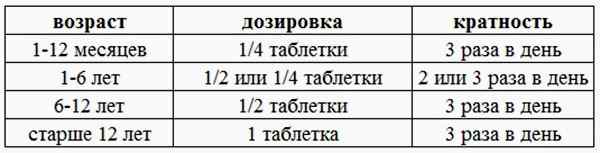 | возраст | дозировка | кратность |
|---|---|---|
| 1-12 месяцев | 1/4 таблетки | 3 раза в день |
| 1-6 лет | 1/2 или 1/4 таблетки | 2 или 3 раза в день |
| 6-12 лет | 1/2 таблетки | 3 раза в день |
| старше 12 лет | 1 таблетка | 3 раза в день |